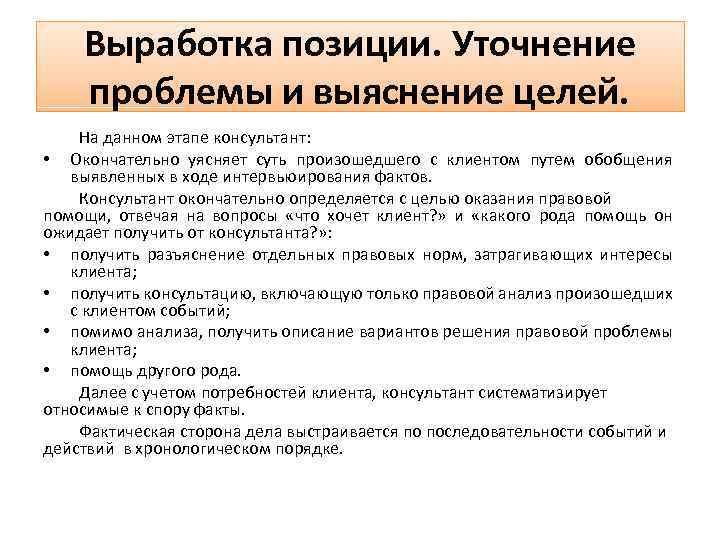 Выработка позиции. Уточнение проблемы и выяснение целей.

На данном этапе консультант:

• Окончательно уясняет суть произошедшего с клиентом путем обобщения выявленных в ходе интервьюирования фактов.

Консультант окончательно определяется с целью оказания правовой помощи, отвечая на вопросы «что хочет клиент?» и «какого рода помощь он ожидает получить от консультанта?»:

• получить разъяснение отдельных правовых норм, затрагивающих интересы клиента;
• получить консультацию, включающую только правовой анализ произошедших с клиентом событий;
• помимо анализа, получить описание вариантов решения правовой проблемы клиента;
• помощь другого рода.

Далее с учетом потребностей клиента, консультант систематизирует относимые к спору факты.

Фактическая сторона дела выстраивается по последовательности событий и действий в хронологическом порядке.